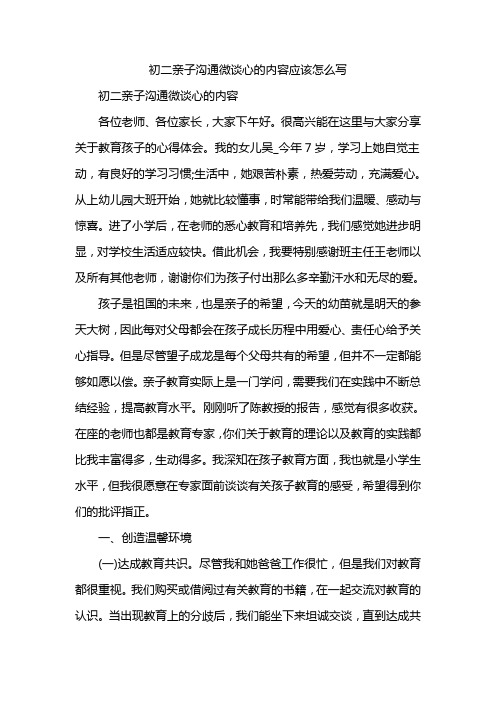 初二亲子沟通微谈心的内容应该怎么写

初二亲子沟通微谈心的内容

各位老师、各位家长，大家下午好。很高兴能在这里与大家分享关于教育孩子的心得体会。我的女儿吴_今年7岁，学习上她自觉主动，有良好的学习习惯;生活中，她艰苦朴素，热爱劳动，充满爱心。从上幼儿园大班开始，她就比较懂事，时常能带给我们温暖、感动与惊喜。进了小学后，在老师的悉心教育和培养先，我们感觉她进步明显，对学校生活适应较快。借此机会，我要特别感谢班主任王老师以及所有其他老师，谢谢你们为孩子付出那么多辛勤汗水和无尽的爱。

孩子是祖国的未来，也是亲子的希望，今天的幼苗就是明天的参天大树，因此每对父母都会在孩子成长历程中用爱心、责任心给予关心指导。但是尽管望子成龙是每个父母共有的希望，但并不一定都能够如愿以偿。亲子教育实际上是一门学问，需要我们在实践中不断总结经验，提高教育水平。刚刚听了陈教授的报告，感觉有很多收获。在座的老师也都是教育专家，你们关于教育的理论以及教育的实践都比我丰富得多，生动得多。我深知在孩子教育方面，我也就是小学生水平，但我很愿意在专家面前谈谈有关孩子教育的感受，希望得到你们的批评指正。

一、创造温馨环境

(一)达成教育共识。尽管我和她爸爸工作很忙，但是我们对教育都很重视。我们购买或借阅过有关教育的书籍，在一起交流对教育的认识。当出现教育上的分歧后，我们能坐下来坦诚交谈，直到达成共